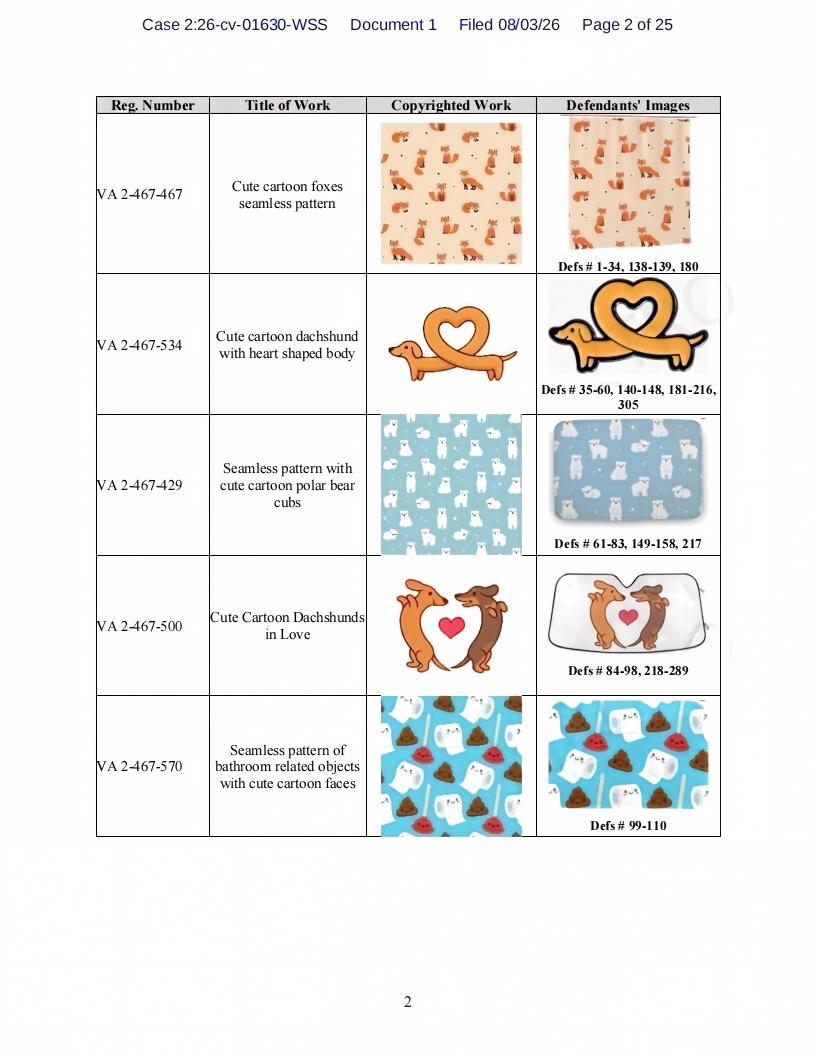 Case 2:26-cv-01630-WSS Document 1 Filed 08/03/26 Page 2 of 25

| Reg. Number | Title of Work | Copyrighted Work | Defendants' Images |
|---|---|---|---|
| VA 2-467-467 | Cute cartoon foxes seamless pattern | | Defs # 1-34, 138-139, 180 |
| VA 2-467-534 | Cute cartoon dachshund with heart shaped body | | Defs # 35-60, 140-148, 181-216, 305 |
| VA 2-467-429 | Seamless pattern with cute cartoon polar bear cubs | | Defs # 61-83, 149-158, 217 |
| VA 2-467-500 | Cute Cartoon Dachshunds in Love | | Defs # 84-98, 218-289 |
| VA 2-467-570 | Seamless pattern of bathroom related objects with cute cartoon faces | | Defs # 99-110 |

2